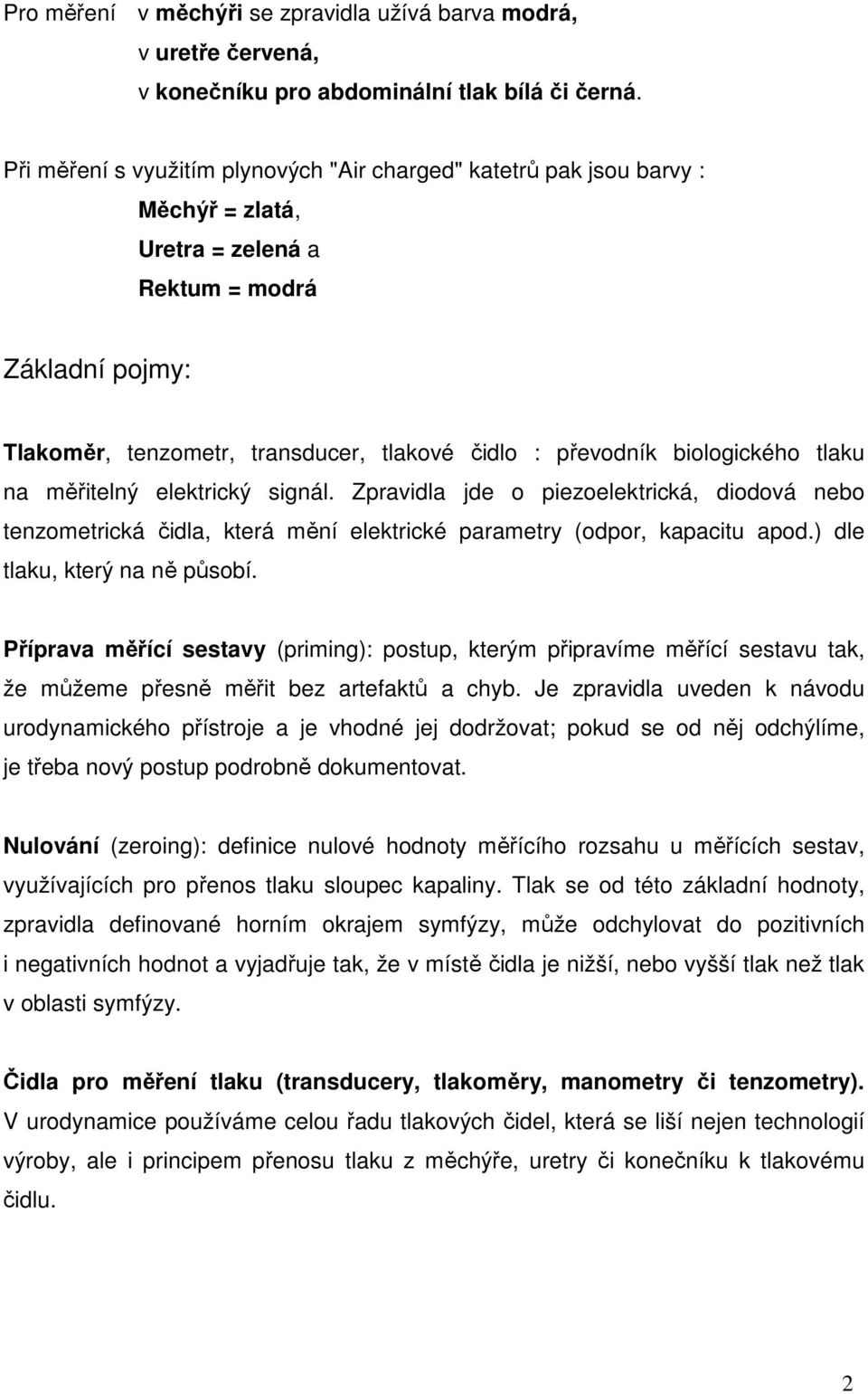 Pro měření v měchýři se zpravidla užívá barva modrá,
v uretře červená,
v konečníku pro abdominální tlak bílá či černá.

Při měření s využitím plynových "Air charged" katetrů pak jsou barvy :
Měchýř = zlatá,
Uretra = zelená a
Rektum = modrá

Základní pojmy:

Tlakoměr, tenzometr, transducer, tlakové čidlo : převodník biologického tlaku na měřitelný elektrický signál. Zpravidla jde o piezoelektrická, diodová nebo tenzometrická čidla, která mění elektrické parametry (odpor, kapacitu apod.) dle tlaku, který na ně působí.

Příprava měřící sestavy (priming): postup, kterým připravíme měřící sestavu tak, že můžeme přesně měřit bez artefaktů a chyb. Je zpravidla uveden k návodu urodynamického přístroje a je vhodné jej dodržovat; pokud se od něj odchýlíme, je třeba nový postup podrobně dokumentovat.

Nulování (zeroing): definice nulové hodnoty měřícího rozsahu u měřících sestav, využívajících pro přenos tlaku sloupec kapaliny. Tlak se od této základní hodnoty, zpravidla definované horním okrajem symfýzy, může odchylovat do pozitivních i negativních hodnot a vyjadřuje tak, že v místě čidla je nižší, nebo vyšší tlak než tlak v oblasti symfýzy.

Čidla pro měření tlaku (transducery, tlakoměry, manometry či tenzometry). V urodynamice používáme celou řadu tlakových čidel, která se liší nejen technologií výroby, ale i principem přenosu tlaku z měchýře, uretry či konečníku k tlakovému čidlu.

2